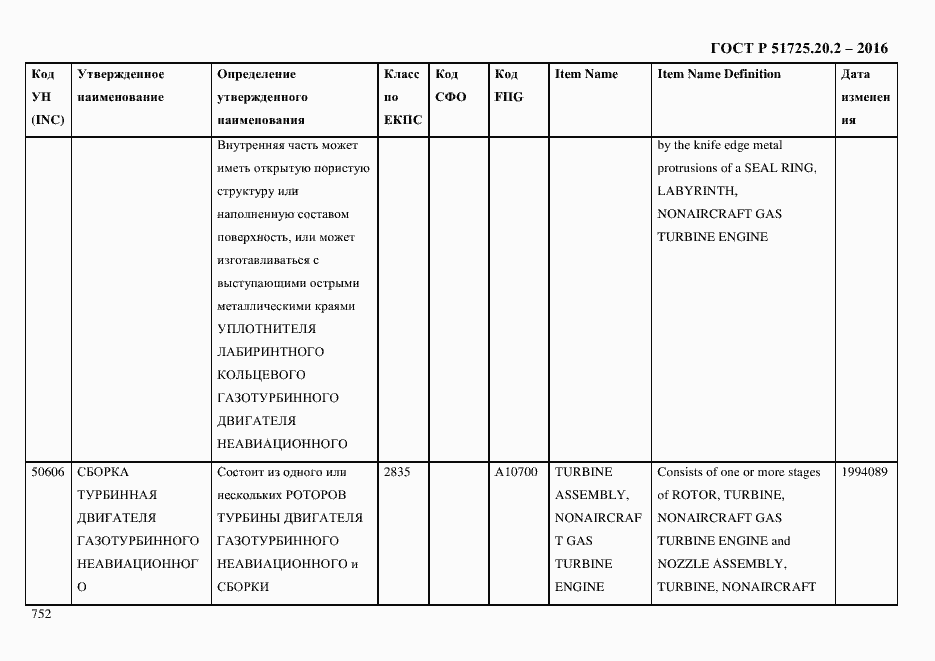 ГОСТ Р 51725.20.2 – 2016

| Код УН (INC) | Утвержденное наименование | Определение утвержденного наименования | Класс по ЕКПС | Код СФО | Код FIIG | Item Name | Item Name Definition | Дата изменения |
|---|---|---|---|---|---|---|---|---|
| | | Внутренняя часть может иметь открытую пористую структуру или наполненную составом поверхность, или может изготавливаться с выступающими острыми металлическими краями УПЛОТНИТЕЛЯ ЛАБИРИНТНОГО КОЛЬЦЕВОГО ГАЗОТУРБИННОГО ДВИГАТЕЛЯ НЕАВИАЦИОННОГО | | | | | by the knife edge metal protrusions of a SEAL RING, LABYRINTH, NONAIRCRAFT GAS TURBINE ENGINE | |
| 50606 | СБОРКА ТУРБИННАЯ ДВИГАТЕЛЯ ГАЗОТУРБИННОГО НЕАВИАЦИОННОГО | Состоит из одного или нескольких РОТОРОВ ТУРБИНЫ ДВИГАТЕЛЯ ГАЗОТУРБИННОГО НЕАВИАЦИОННОГО и СБОРКИ | 2835 | | A10700 | TURBINE ASSEMBLY, NONAIRCRAFT GAS TURBINE ENGINE | Consists of one or more stages of ROTOR, TURBINE, NONAIRCRAFT GAS TURBINE ENGINE and NOZZLE ASSEMBLY, TURBINE, NONAIRCRAFT | 1994089 |

752